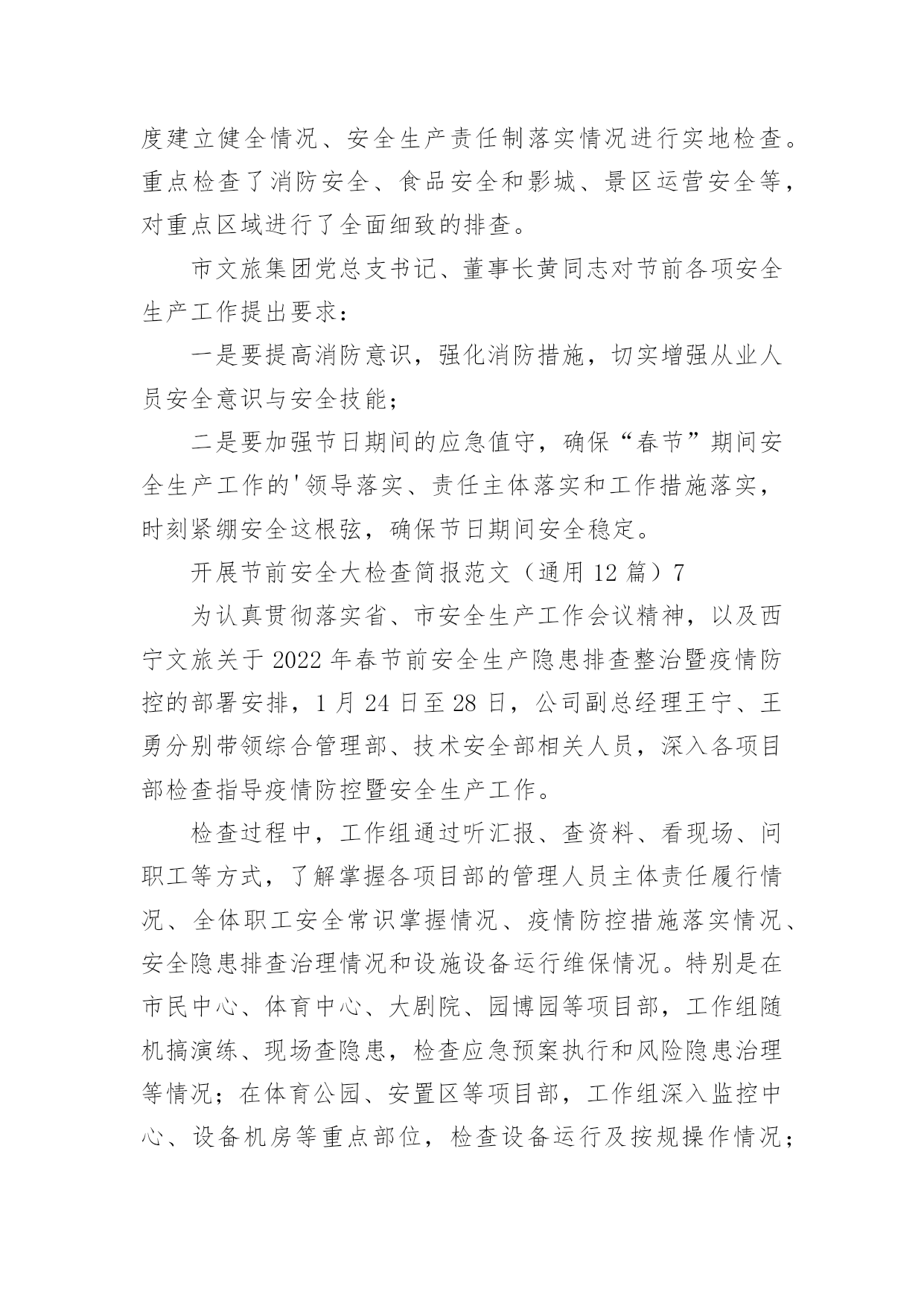 度建立健全情况、安全生产责任制落实情况进行实地检查。重点检查了消防安全、食品安全和影城、景区运营安全等，对重点区域进行了全面细致的排查。

市文旅集团党总支书记、董事长黄同志对节前各项安全生产工作提出要求：

一是要提高消防意识，强化消防措施，切实增强从业人员安全意识与安全技能；

二是要加强节日期间的应急值守，确保“春节”期间安全生产工作的'领导落实、责任主体落实和工作措施落实，时刻紧绷安全这根弦，确保节日期间安全稳定。

开展节前安全大检查简报范文（通用 12 篇）7

为认真贯彻落实省、市安全生产工作会议精神，以及西宁文旅关于 2022 年春节前安全生产隐患排查整治暨疫情防控的部署安排，1 月 24 日至 28 日，公司副总经理王宁、王勇分别带领综合管理部、技术安全部相关人员，深入各项目部检查指导疫情防控暨安全生产工作。

检查过程中，工作组通过听汇报、查资料、看现场、问职工等方式，了解掌握各项目部的管理人员主体责任履行情况、全体职工安全常识掌握情况、疫情防控措施落实情况、安全隐患排查治理情况和设施设备运行维保情况。特别是在市民中心、体育中心、大剧院、园博园等项目部，工作组随机搞演练、现场查隐患，检查应急预案执行和风险隐患治理等情况；在体育公园、安置区等项目部，工作组深入监控中心、设备机房等重点部位，检查设备运行及按规操作情况；